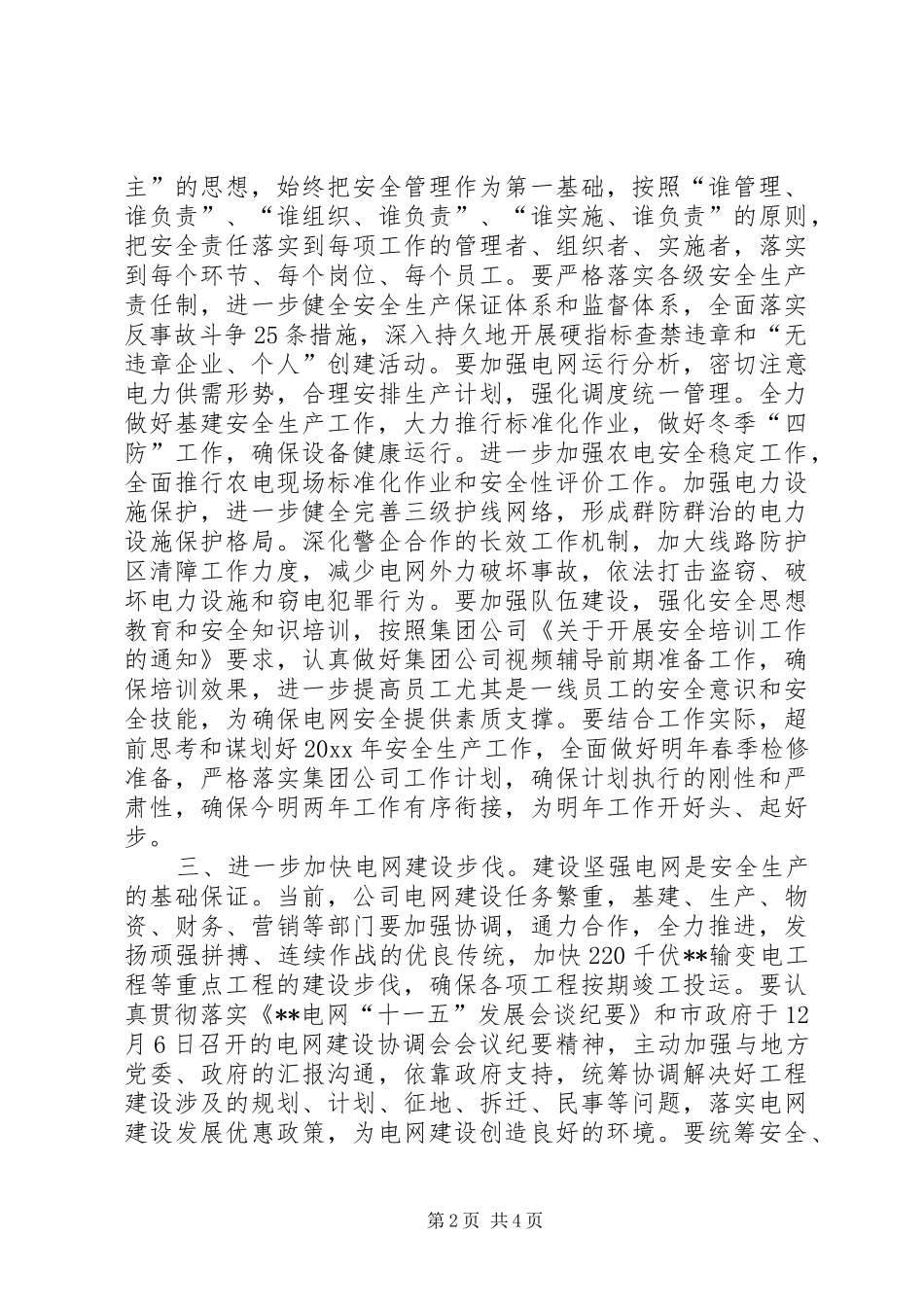 主”的思想，始终把安全管理作为第一基础，按照“谁管理、谁负责”、“谁组织、谁负责”、“谁实施、谁负责”的原则，把安全责任落实到每项工作的管理者、组织者、实施者，落实到每个环节、每个岗位、每个员工。要严格落实各级安全生产责任制，进一步健全安全生产保证体系和监督体系，全面落实反事故斗争25条措施，深入持久地开展硬指标查禁违章和“无违章企业、个人”创建活动。要加强电网运行分析，密切注意电力供需形势，合理安排生产计划，强化调度统一管理。全力做好基建安全生产工作，大力推行标准化作业，做好冬季“四防”工作，确保设备健康运行。进一步加强农电安全稳定工作，全面推行农电现场标准化作业和安全性评价工作。加强电力设施保护，进一步健全完善三级护线网络，形成群防群治的电力设施保护格局。深化警企合作的长效工作机制，加大线路防护区清障工作力度，减少电网外力破坏事故，依法打击盗窃、破坏电力设施和窃电犯罪行为。要加强队伍建设，强化安全思想教育和安全知识培训，按照集团公司《关于开展安全培训工作的通知》要求，认真做好集团公司视频辅导前期准备工作，确保培训效果，进一步提高员工尤其是一线员工的安全意识和安全技能，为确保电网安全提供素质支撑。要结合工作实际，超前思考和谋划好20xx年安全生产工作，全面做好明年春季检修准备，严格落实集团公司工作计划，确保计划执行的刚性和严肃性，确保今明两年工作有序衔接，为明年工作开好头、起好步。

三、进一步加快电网建设步伐。建设坚强电网是安全生产的基础保证。当前，公司电网建设任务繁重，基建、生产、物资、财务、营销等部门要加强协调，通力合作，全力推进，发扬顽强拼搏、连续作战的优良传统，加快220千伏**输变电工程等重点工程的建设步伐，确保各项工程按期竣工投运。要认真贯彻落实《**电网“十一五”发展会谈纪要》和市政府于12月6日召开的电网建设协调会会议纪要精神，主动加强与地方党委、政府的汇报沟通，依靠政府支持，统筹协调解决好工程建设涉及的规划、计划、征地、拆迁、民事等问题，落实电网建设发展优惠政策，为电网建设创造良好的环境。要统筹安全、

第2页 共4页